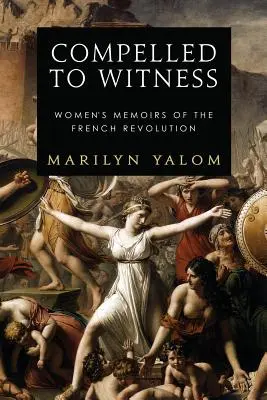 COMPELLED TO WITNESS

WOMEN'S MEMOIRS OF THE FRENCH REVOLUTION

MARILYN YALOM